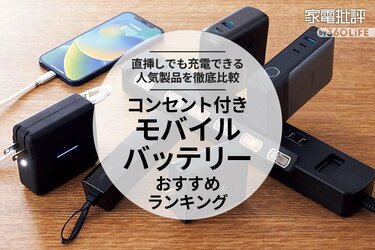 家電批評 by 360LiFE

直挿しでも充電できる
人気製品を徹底比較

コンセント付き
モバイル
バッテリー
おすすめ
ランキング